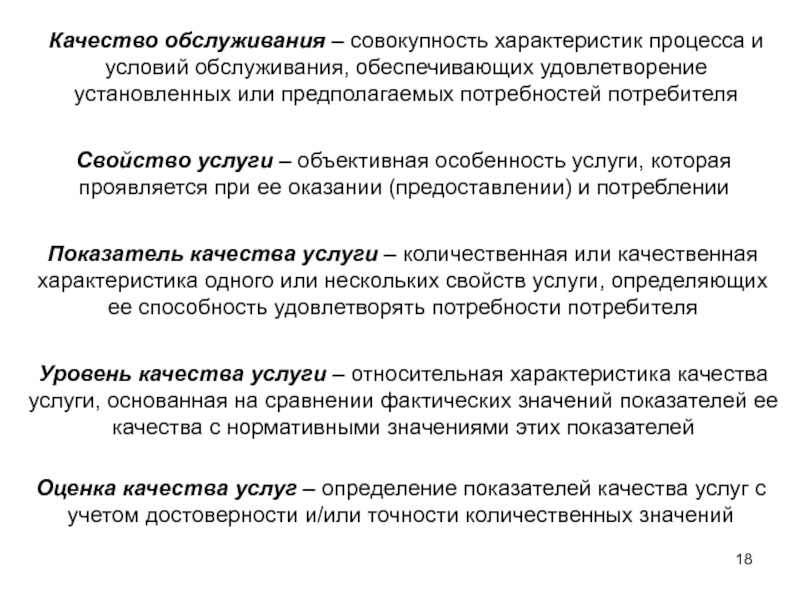 Качество обслуживания – совокупность характеристик процесса и условий обслуживания, обеспечивающих удовлетворение установленных или предполагаемых потребностей потребителя

Свойство услуги – объективная особенность услуги, которая проявляется при ее оказании (предоставлении) и потреблении

Показатель качества услуги – количественная или качественная характеристика одного или нескольких свойств услуги, определяющих ее способность удовлетворять потребности потребителя

Уровень качества услуги – относительная характеристика качества услуги, основанная на сравнении фактических значений показателей ее качества с нормативными значениями этих показателей

Оценка качества услуг – определение показателей качества услуг с учетом достоверности и/или точности количественных значений

18